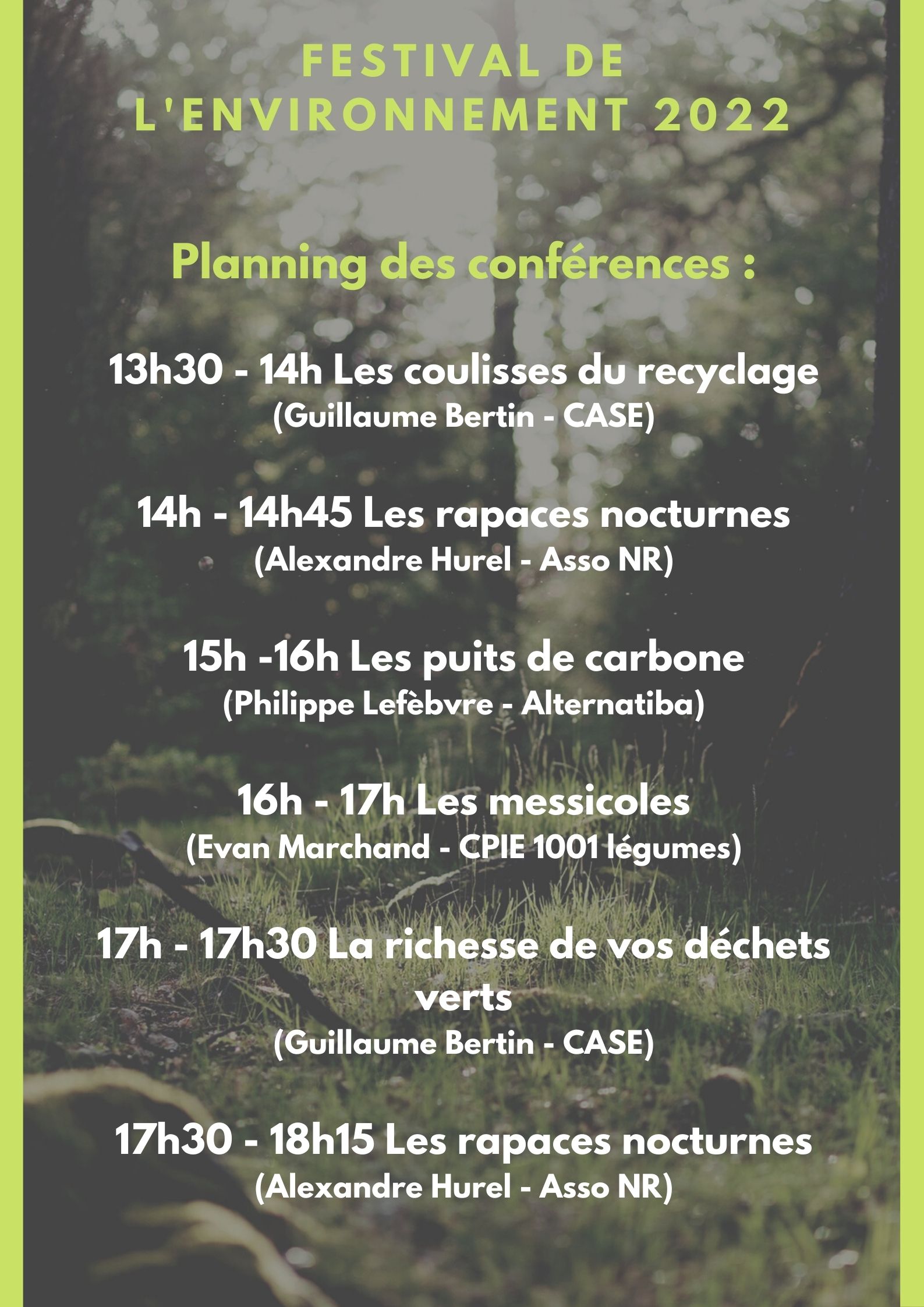 FESTIVAL DE L'ENVIRONNEMENT 2022

Planning des conférences :

13h30 - 14h Les coulisses du recyclage
(Guillaume Bertin - CASE)

14h - 14h45 Les rapaces nocturnes
(Alexandre Hurel - Asso NR)

15h -16h Les puits de carbone
(Philippe Lefèbvre - Alternatiba)

16h - 17h Les messicoles
(Evan Marchand - CPIE 1001 légumes)

17h - 17h30 La richesse de vos déchets verts
(Guillaume Bertin - CASE)

17h30 - 18h15 Les rapaces nocturnes
(Alexandre Hurel - Asso NR)